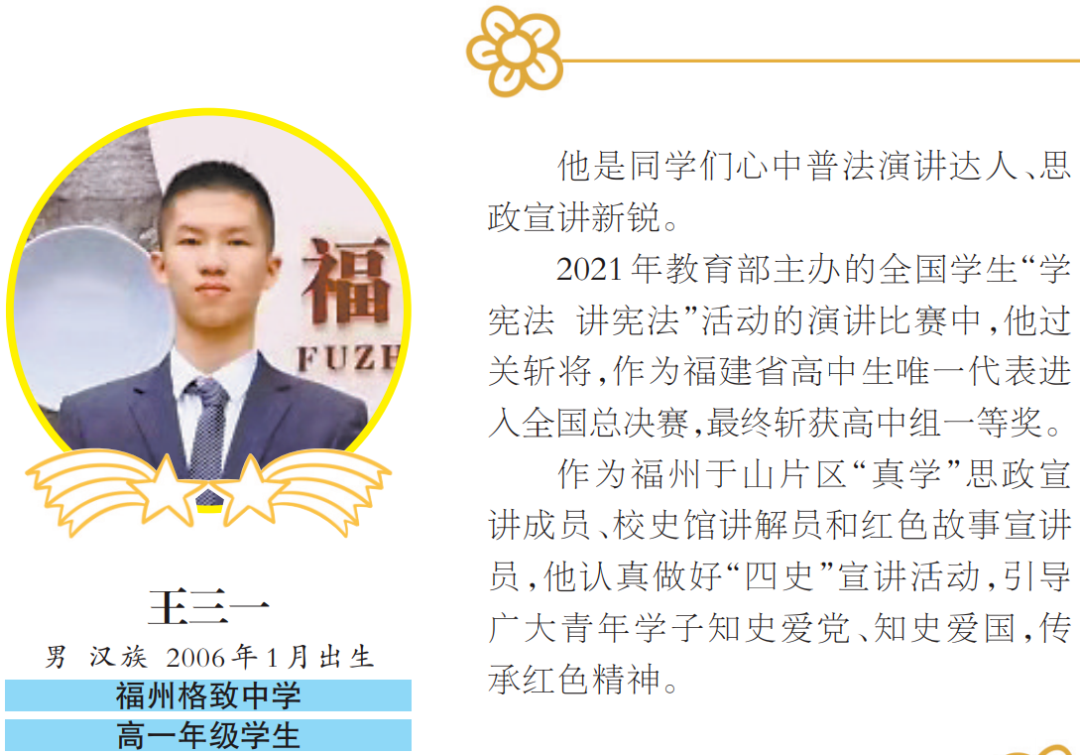 王三一
男 汉族 2006年1月出生
福州格致中学
高一年级学生

他是同学们心中普法演讲达人、思政宣讲新锐。

2021年教育部主办的全国学生“学宪法 讲宪法”活动的演讲比赛中,他过关斩将,作为福建省高中生唯一代表进入全国总决赛,最终斩获高中组一等奖。

作为福州于山片区“真学”思政宣讲成员、校史馆讲解员和红色故事宣讲员,他认真做好“四史”宣讲活动,引导广大青年学子知史爱党、知史爱国,传承红色精神。